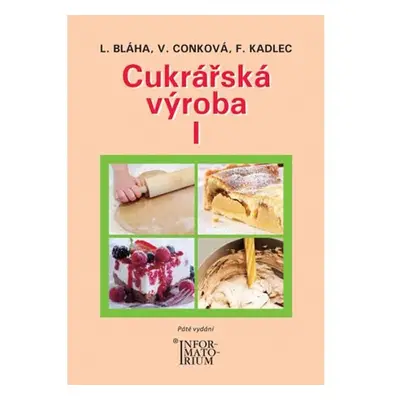 L. BLÁHA, V. CONKOVÁ, F. KADLEC

Cukrářská výroba I

Páté vydání

® INFOR-MATO-RIUM